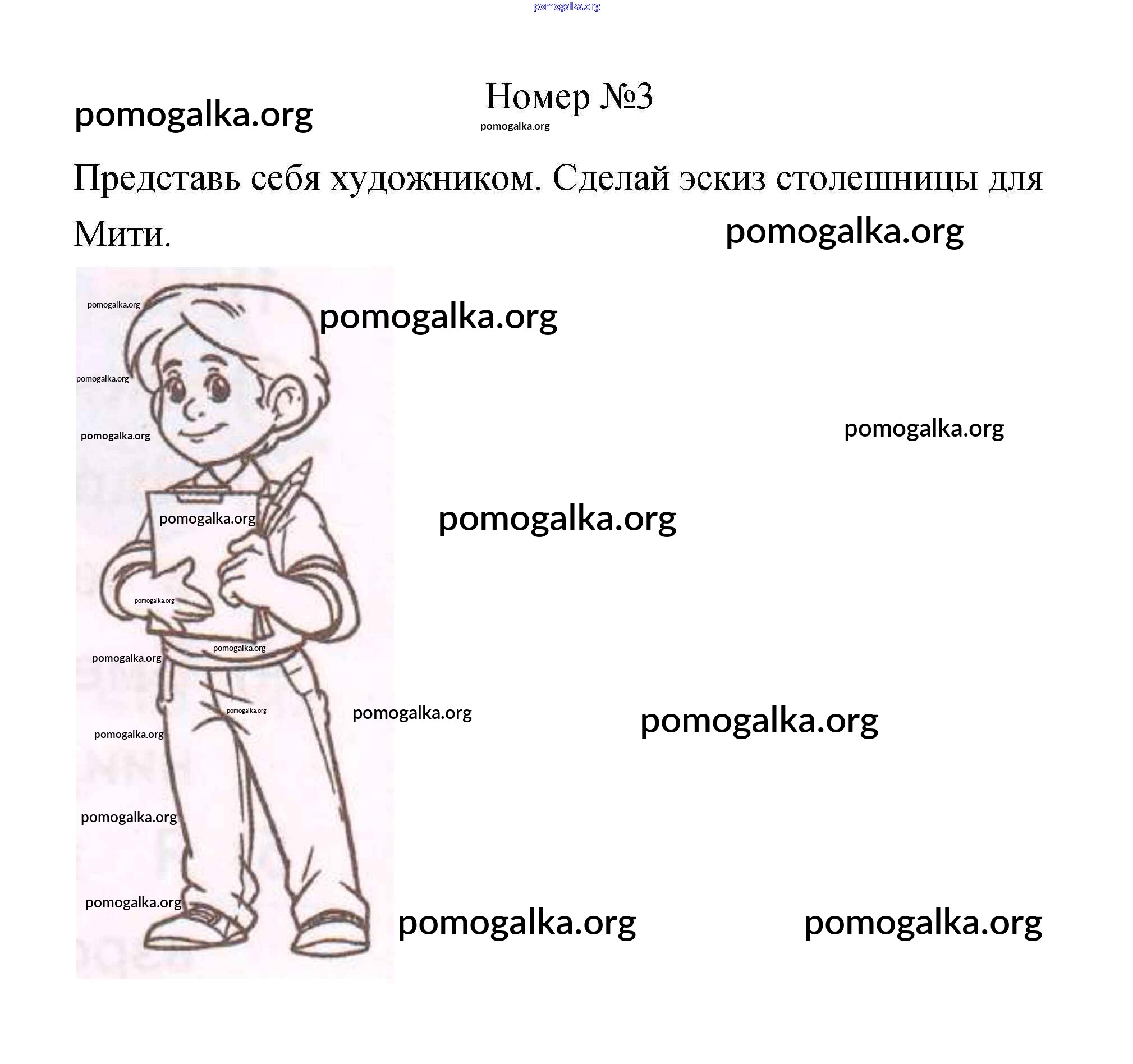 pomogalka.org

pomogalka.org

Номер №3

pomogalka.org

Представь себя художником. Сделай эскиз столешницы для Мити.

pomogalka.org

pomogalka.org

pomogalka.org

pomogalka.org

pomogalka.org

pomogalka.org

pomogalka.org

pomogalka.org

pomogalka.org

pomogalka.org

pomogalka.org

pomogalka.org

pomogalka.org

pomogalka.org

pomogalka.org

pomogalka.org

pomogalka.org

pomogalka.org

pomogalka.org